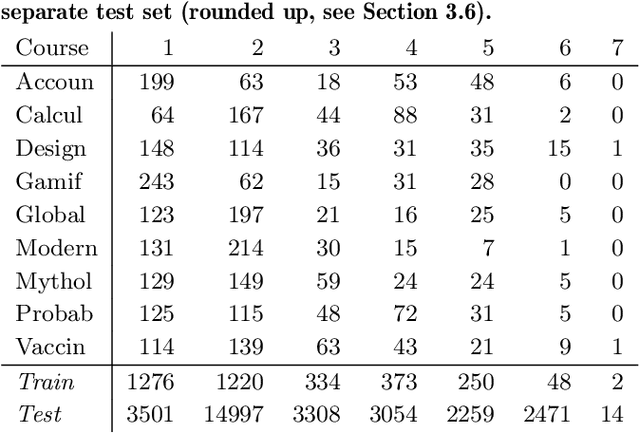 separate test set (rounded up, see Section 3.6).

| Course | 1 | 2 | 3 | 4 | 5 | 6 | 7 |
|---|---|---|---|---|---|---|---|
| Accoun | 199 | 63 | 18 | 53 | 48 | 6 | 0 |
| Calcul | 64 | 167 | 44 | 88 | 31 | 2 | 0 |
| Design | 148 | 114 | 36 | 31 | 35 | 15 | 1 |
| Gamif | 243 | 62 | 15 | 31 | 28 | 0 | 0 |
| Global | 123 | 197 | 21 | 16 | 25 | 5 | 0 |
| Modern | 131 | 214 | 30 | 15 | 7 | 1 | 0 |
| Mythol | 129 | 149 | 59 | 24 | 24 | 5 | 0 |
| Probab | 125 | 115 | 48 | 72 | 31 | 5 | 0 |
| Vaccin | 114 | 139 | 63 | 43 | 21 | 9 | 1 |
| Train | 1276 | 1220 | 334 | 373 | 250 | 48 | 2 |
| Test | 3501 | 14997 | 3308 | 3054 | 2259 | 2471 | 14 |